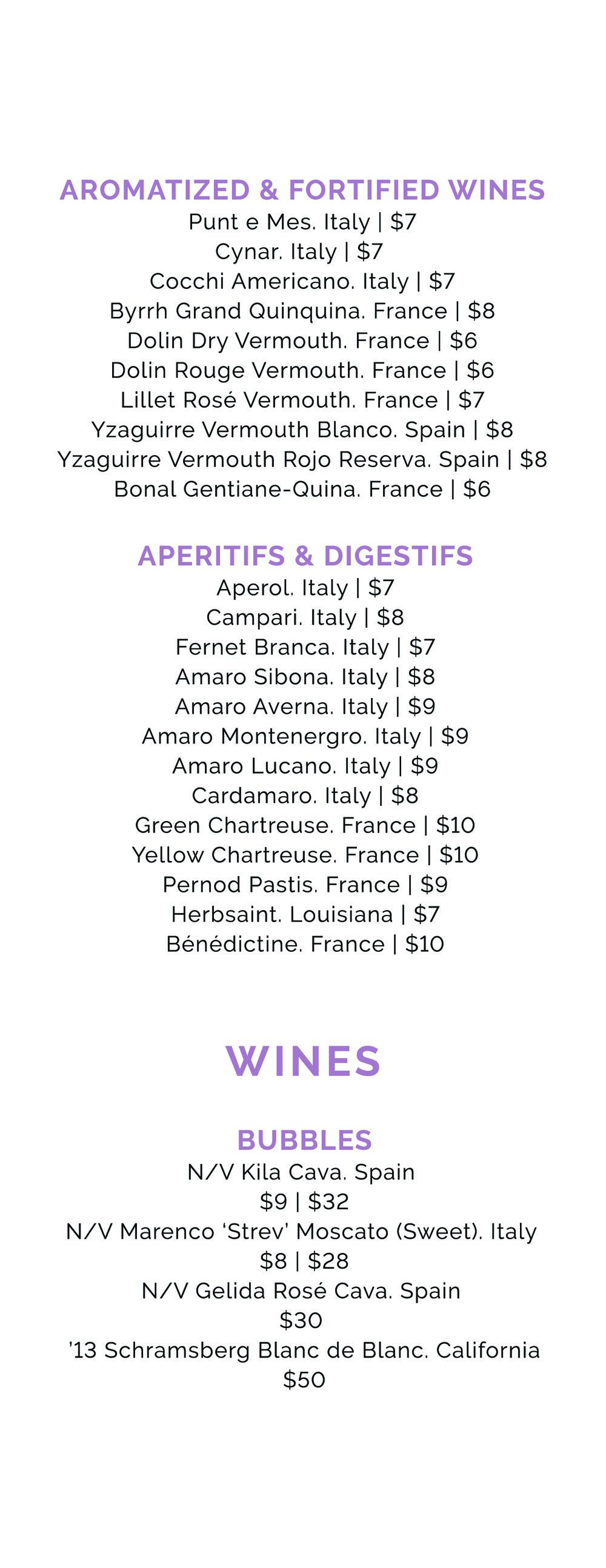 AROMATIZED & FORTIFIED WINES
Punt e Mes. Italy | $7
Cynar. Italy | $7
Cocchi Americano. Italy | $7
Byrrh Grand Quinquina. France | $8
Dolin Dry Vermouth. France | $6
Dolin Rouge Vermouth. France | $6
Lillet Rosé Vermouth. France | $7
Yzaguirre Vermouth Blanco. Spain | $8
Yzaguirre Vermouth Rojo Reserva. Spain | $8
Bonal Gentiane-Quina. France | $6

APERITIFS & DIGESTIFS
Aperol. Italy | $7
Campari. Italy | $8
Fernet Branca. Italy | $7
Amaro Sibona. Italy | $8
Amaro Averna. Italy | $9
Amaro Montenergro. Italy | $9
Amaro Lucano. Italy | $9
Cardamaro. Italy | $8
Green Chartreuse. France | $10
Yellow Chartreuse. France | $10
Pernod Pastis. France | $9
Herbsaint. Louisiana | $7
Bénédictine. France | $10

WINES

BUBBLES
N/V Kila Cava. Spain
$9 | $32
N/V Marenco 'Strev' Moscato (Sweet). Italy
$8 | $28
N/V Gelida Rosé Cava. Spain
$30
'13 Schramsberg Blanc de Blanc. California
$50